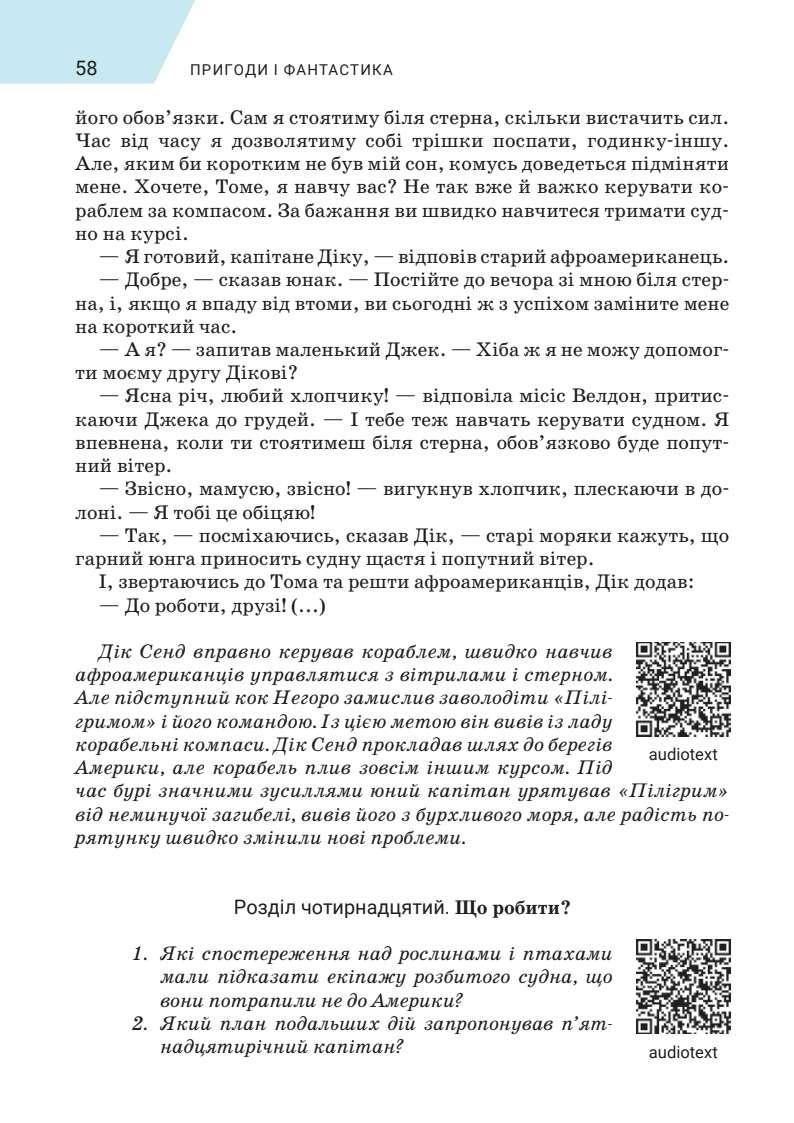 58 ПРИГОДИ І ФАНТАСТИКА

його обов'язки. Сам я стоятиму біля стерна, скільки вистачить сил. Час від часу я дозволятиму собі трішки поспати, годинку-іншу. Але, яким би коротким не був мій сон, комусь доведеться підміняти мене. Хочете, Томе, я навчу вас? Не так вже й важко керувати кораблем за компасом. За бажання ви швидко навчитеся тримати судно на курсі.

— Я готовий, капітане Діку, — відповів старий афроамериканець.

— Добре, — сказав юнак. — Постійте до вечора зі мною біля стерна, і, якщо я впаду від втоми, ви сьогодні ж з успіхом заміните мене на короткий час.

— А я? — запитав маленький Джек. — Хіба ж я не можу допомогти моєму другу Дікові?

— Ясна річ, любий хлопчику! — відповіла місіс Велдон, притискаючи Джека до грудей. — І тебе теж навчать керувати судном. Я впевнена, коли ти стоятимеш біля стерна, обов'язково буде попутний вітер.

— Звісно, мамусю, звісно! — вигукнув хлопчик, плескаючи в долоні. — Я тобі це обіцяю!

— Так, — посміхаючись, сказав Дік, — старі моряки кажуть, що гарний юнга приносить судну щастя і попутний вітер.

І, звертаючись до Тома та решти афроамериканців, Дік додав:

— До роботи, друзі! (...)

Дік Сенд вправно керував кораблем, швидко навчив афроамериканців управлятися з вітрилами і стерном. Але підступний кок Негоро замислив заволодіти «Пілігримом» і його командою. Із цією метою він вивів із ладу корабельні компаси. Дік Сенд прокладав шлях до берегів Америки, але корабель плив зовсім іншим курсом. Під час бурі значними зусиллями юний капітан урятував «Пілігрим» від неминучої загибелі, вивів його з бурхливого моря, але радість порятунку швидко змінили нові проблеми.

audiotext

Розділ чотирнадцятий. Що робити?

1. Які спостереження над рослинами і птахами мали підказати екіпажу розбитого судна, що вони потрапили не до Америки?
2. Який план подальших дій запропонував п'ятнадцятирічний капітан?

audiotext